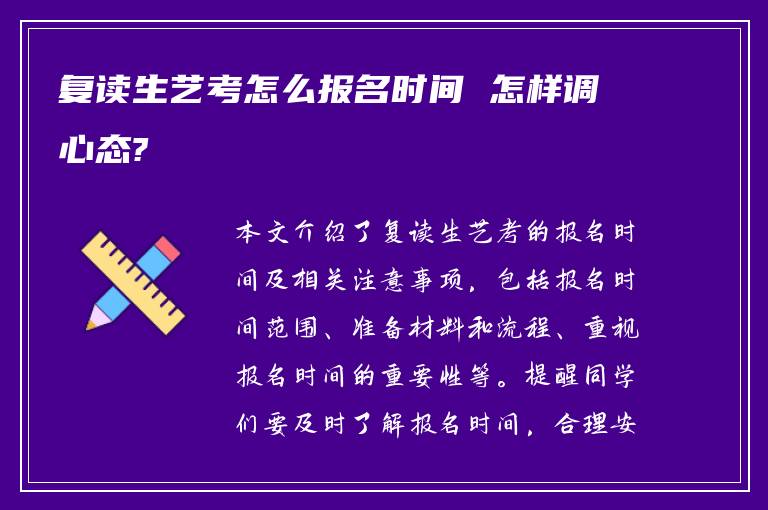 复读生艺考怎么报名时间 怎样调心态?

本文介绍了复读生艺考的报名时间及相关注意事项，包括报名时间范围、准备材料和流程、重视报名时间的重要性等。提醒同学们要及时了解报名时间，合理安